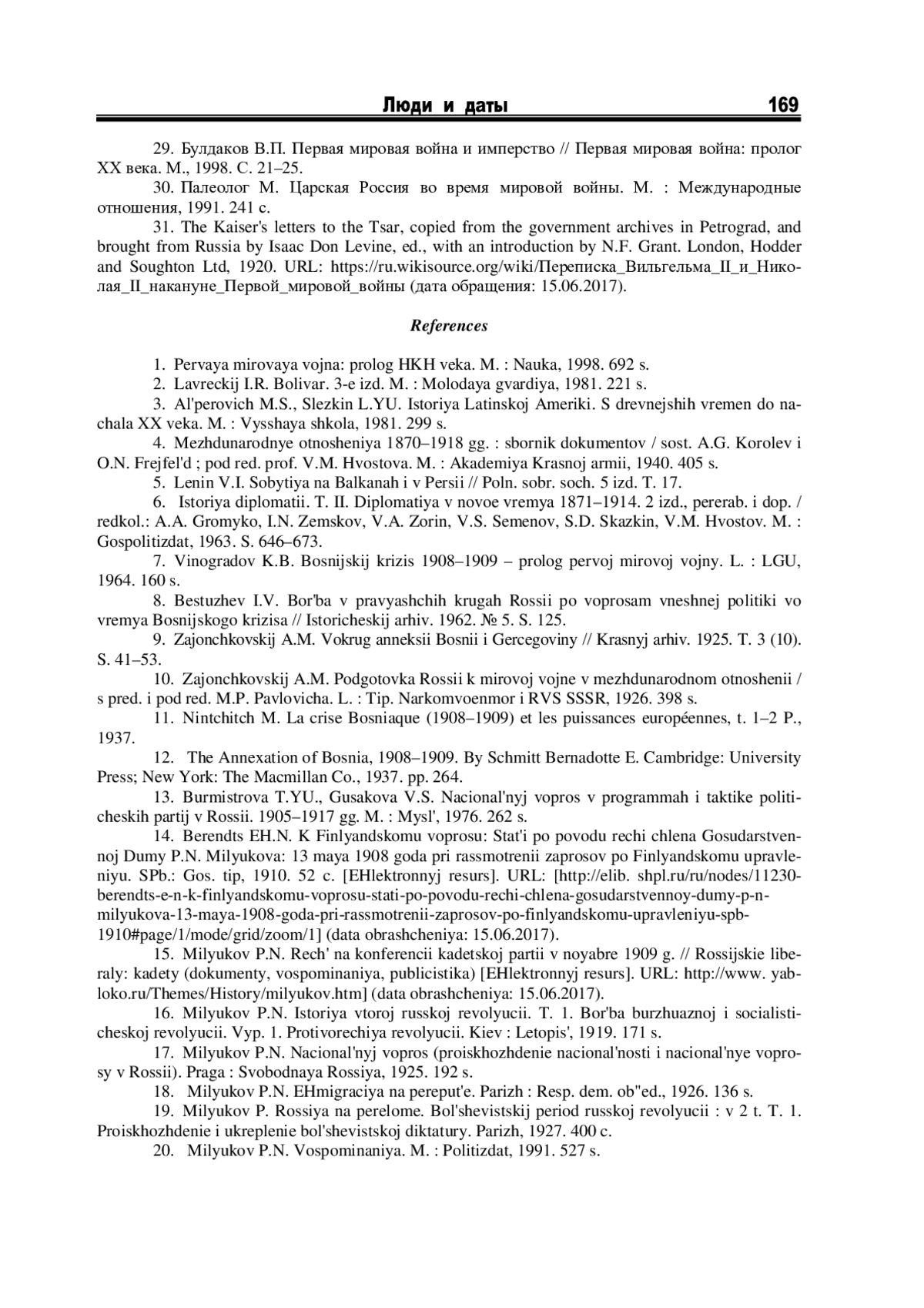 Люди и даты 169

29. Булдаков В.П. Первая мировая война и имперство // Первая мировая война: пролог XX века. М., 1998. С. 21–25.

30. Палеолог М. Царская Россия во время мировой войны. М. : Международные отношения, 1991. 241 с.

31. The Kaiser's letters to the Tsar, copied from the government archives in Petrograd, and brought from Russia by Isaac Don Levine, ed., with an introduction by N.F. Grant. London, Hodder and Soughton Ltd, 1920. URL: https://ru.wikisource.org/wiki/Переписка_Вильгельма_II_и_Николая_II_накануне_Первой_мировой_войны (дата обращения: 15.06.2017).

References

1. Pervaya mirovaya vojna: prolog HKH veka. M. : Nauka, 1998. 692 s.

2. Lavreckij I.R. Bolivar. 3-e izd. M. : Molodaya gvardiya, 1981. 221 s.

3. Al'perovich M.S., Slezkin L.YU. Istoriya Latinskoj Ameriki. S drevnejshih vremen do nachala XX veka. M. : Vysshaya shkola, 1981. 299 s.

4. Mezhdunarodnye otnosheniya 1870–1918 gg. : sbornik dokumentov / sost. A.G. Korolev i O.N. Frejfel'd ; pod red. prof. V.M. Hvostova. M. : Akademiya Krasnoj armii, 1940. 405 s.

5. Lenin V.I. Sobytiya na Balkanah i v Persii // Poln. sobr. soch. 5 izd. T. 17.

6. Istoriya diplomatii. T. II. Diplomatiya v novoe vremya 1871–1914. 2 izd., pererab. i dop. / redkol.: A.A. Gromyko, I.N. Zemskov, V.A. Zorin, V.S. Semenov, S.D. Skazkin, V.M. Hvostov. M. : Gospolitizdat, 1963. S. 646–673.

7. Vinogradov K.B. Bosnijskij krizis 1908–1909 – prolog pervoj mirovoj vojny. L. : LGU, 1964. 160 s.

8. Bestuzhev I.V. Bor'ba v pravyashchih krugah Rossii po voprosam vneshnej politiki vo vremya Bosnijskogo krizisa // Istoricheskij arhiv. 1962. № 5. S. 125.

9. Zajonchkovskij A.M. Vokrug anneksii Bosnii i Gercegoviny // Krasnyj arhiv. 1925. T. 3 (10). S. 41–53.

10. Zajonchkovskij A.M. Podgotovka Rossii k mirovoj vojne v mezhdunarodnom otnoshenii / s pred. i pod red. M.P. Pavlovicha. L. : Tip. Narkomvoenmor i RVS SSSR, 1926. 398 s.

11. Nintchitch M. La crise Bosniaque (1908–1909) et les puissances européennes, t. 1–2 P., 1937.

12. The Annexation of Bosnia, 1908–1909. By Schmitt Bernadotte E. Cambridge: University Press; New York: The Macmillan Co., 1937. pp. 264.

13. Burmistrova T.YU., Gusakova V.S. Nacional'nyj vopros v programmah i taktike politicheskih partij v Rossii. 1905–1917 gg. M. : Mysl', 1976. 262 s.

14. Berendts EH.N. K Finlyandskomu voprosu: Stat'i po povodu rechi chlena Gosudarstvennoj Dumy P.N. Milyukova: 13 maya 1908 goda pri rassmotrenii zaprosov po Finlyandskomu upravleniyu. SPb.: Gos. tip, 1910. 52 c. [EHlektronnyj resurs]. URL: [http://elib. shpl.ru/ru/nodes/11230-berendts-e-n-k-finlyandskomu-voprosu-stati-po-povodu-rechi-chlena-gosudarstvennoy-dumy-p-n-milyukova-13-maya-1908-goda-pri-rassmotrenii-zaprosov-po-finlyandskomu-upravleniyu-spb-1910#page/1/mode/grid/zoom/1] (data obrashcheniya: 15.06.2017).

15. Milyukov P.N. Rech' na konferencii kadetskoj partii v noyabre 1909 g. // Rossijskie liberaly: kadety (dokumenty, vospominaniya, publicistika) [EHlektronnyj resurs]. URL: http://www. yabloko.ru/Themes/History/milyukov.htm] (data obrashcheniya: 15.06.2017).

16. Milyukov P.N. Istoriya vtoroj russkoj revolyucii. T. 1. Bor'ba burzhuaznoj i socialisticheskoj revolyucii. Vyp. 1. Protivorechiya revolyucii. Kiev : Letopis', 1919. 171 s.

17. Milyukov P.N. Nacional'nyj vopros (proiskhozhdenie nacional'nosti i nacional'nye voprosy v Rossii). Praga : Svobodnaya Rossiya, 1925. 192 s.

18. Milyukov P.N. EHmigraciya na pereput'e. Parizh : Resp. dem. ob"ed., 1926. 136 s.

19. Milyukov P. Rossiya na perelome. Bol'shevistskij period russkoj revolyucii : v 2 t. T. 1. Proiskhozhdenie i ukreplenie bol'shevistskoj diktatury. Parizh, 1927. 400 c.

20. Milyukov P.N. Vospominaniya. M. : Politizdat, 1991. 527 s.